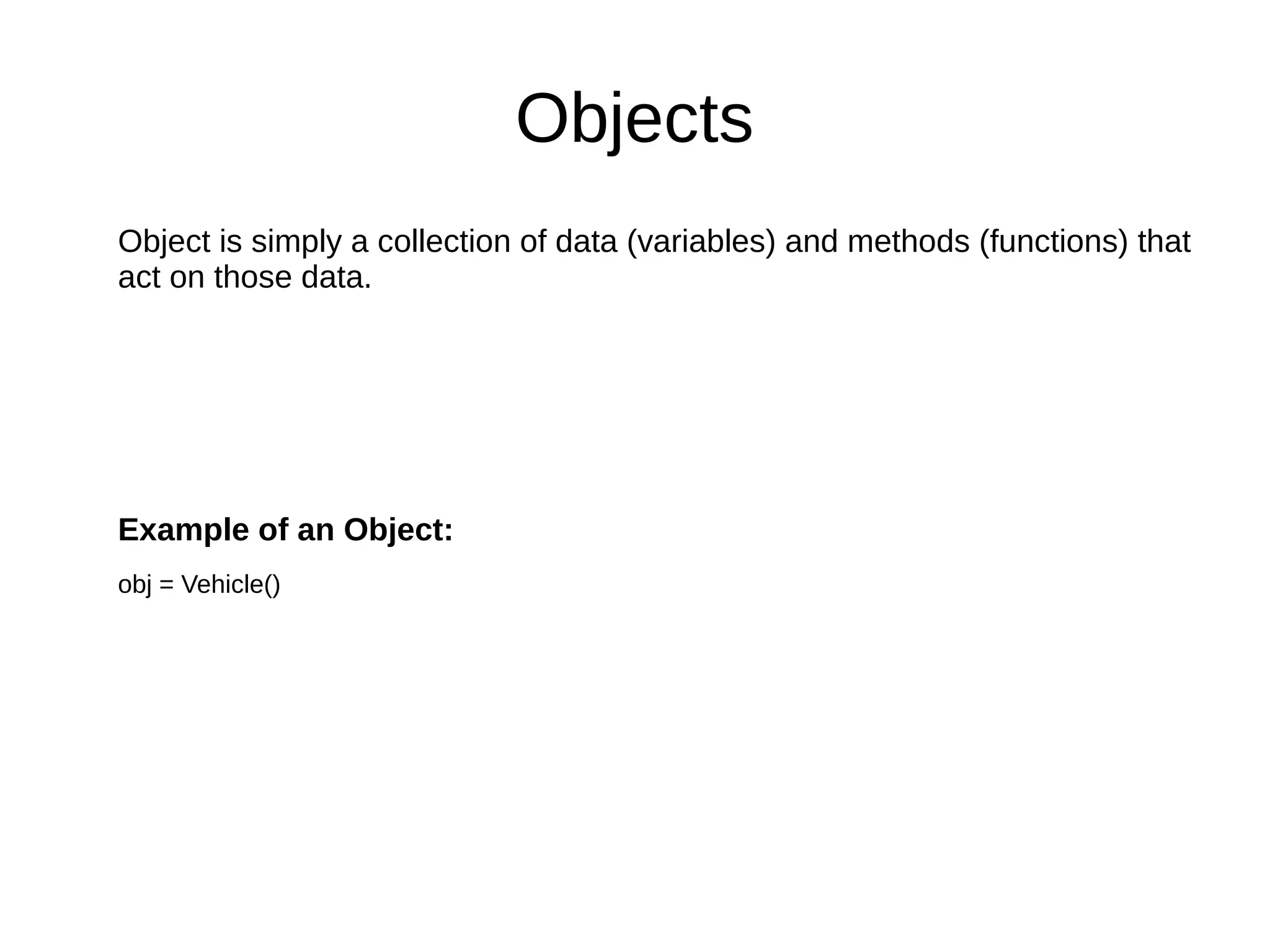 Objects

Object is simply a collection of data (variables) and methods (functions) that act on those data.

Example of an Object:

obj = Vehicle()